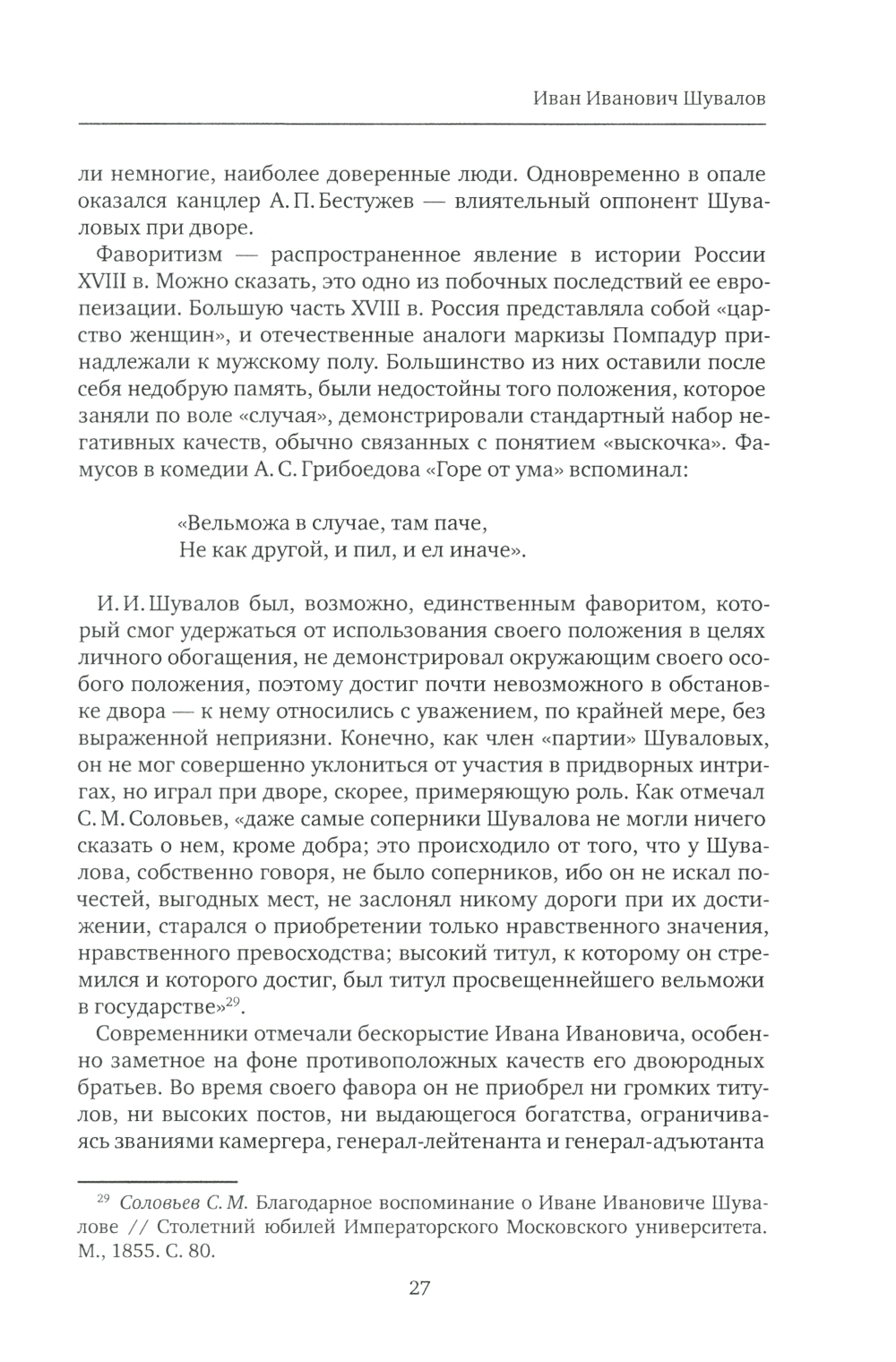 Иван Иванович Шувалов

ли немногие, наиболее доверенные люди. Одновременно в опале оказался канцлер А. П. Бестужев — влиятельный оппонент Шуваловых при дворе.

Фаворитизм — распространенное явление в истории России XVIII в. Можно сказать, это одно из побочных последствий ее европеизации. Большую часть XVIII в. Россия представляла собой «царство женщин», и отечественные аналоги маркизы Помпадур принадлежали к мужскому полу. Большинство из них оставили после себя недобрую память, были недостойны того положения, которое заняли по воле «случая», демонстрировали стандартный набор негативных качеств, обычно связанных с понятием «выскочка». Фамусов в комедии А. С. Грибоедова «Горе от ума» вспоминал:

«Вельможа в случае, там паче,
Не как другой, и пил, и ел иначе».

И. И. Шувалов был, возможно, единственным фаворитом, который смог удержаться от использования своего положения в целях личного обогащения, не демонстрировал окружающим своего особого положения, поэтому достиг почти невозможного в обстановке двора — к нему относились с уважением, по крайней мере, без выраженной неприязни. Конечно, как член «партии» Шуваловых, он не мог совершенно уклониться от участия в придворных интригах, но играл при дворе, скорее, примеряющую роль. Как отмечал С. М. Соловьев, «даже самые соперники Шувалова не могли ничего сказать о нем, кроме добра; это происходило от того, что у Шувалова, собственно говоря, не было соперников, ибо он не искал почестей, выгодных мест, не заслонял никому дороги при их достижении, старался о приобретении только нравственного значения, нравственного превосходства; высокий титул, к которому он стремился и которого достиг, был титул просвещеннейшего вельможи в государстве»$^{29}$.

Современники отмечали бескорыстие Ивана Ивановича, особенно заметное на фоне противоположных качеств его двоюродных братьев. Во время своего фавора он не приобрел ни громких титулов, ни высоких постов, ни выдающегося богатства, ограничиваясь званиями камергера, генерал-лейтенанта и генерал-адъютанта

$^{29}$ Соловьев С. М. Благодарное воспоминание о Иване Ивановиче Шувалове // Столетний юбилей Императорского Московского университета. М., 1855. С. 80.

27